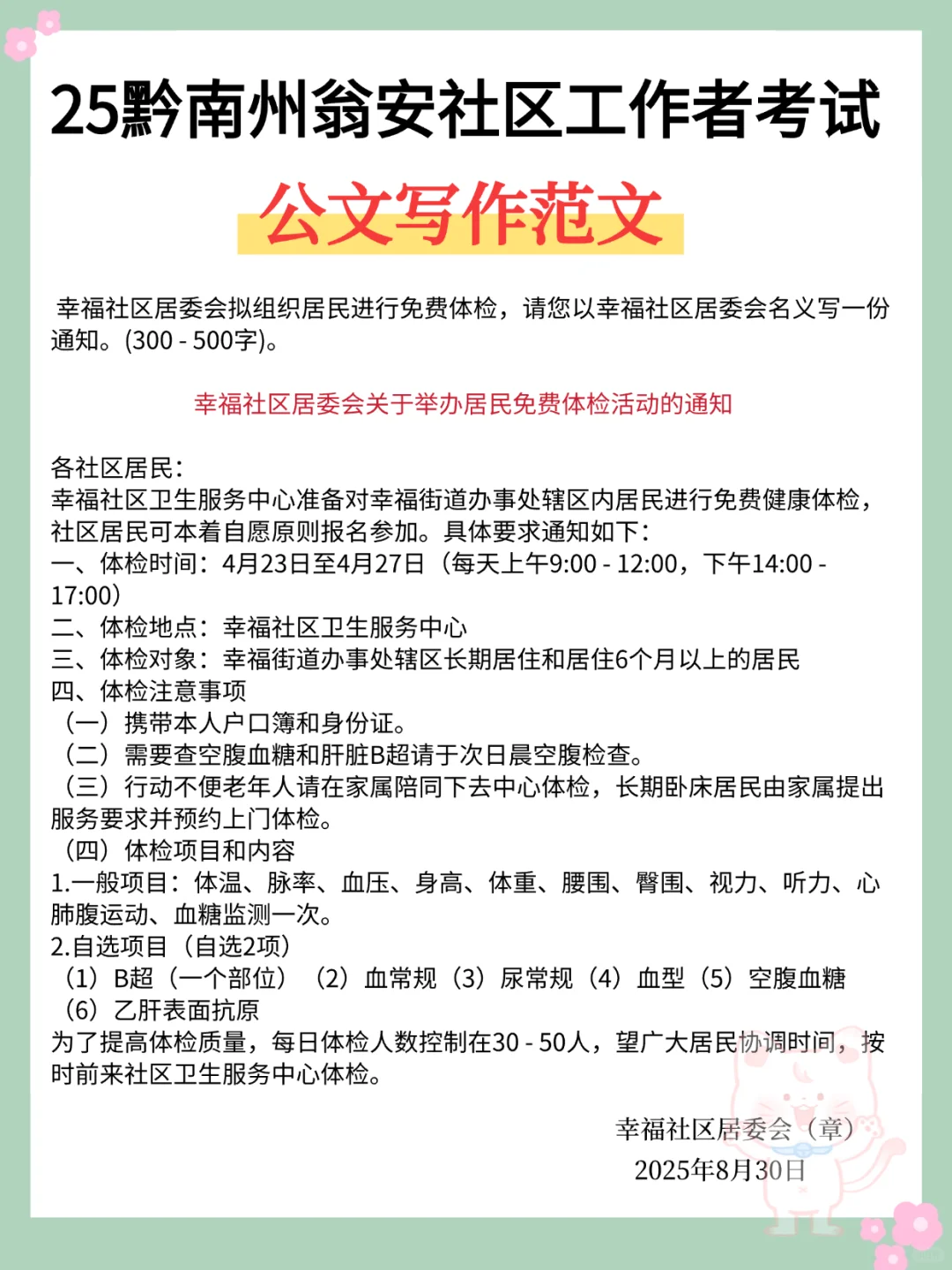 25黔南州翁安社区工作者考试

公文写作范文

幸福社区居委会拟组织居民进行免费体检，请您以幸福社区居委会名义写一份通知。(300 - 500字)。

幸福社区居委会关于举办居民免费体检活动的通知

各社区居民：
幸福社区卫生服务中心准备对幸福街道办事处辖区内居民进行免费健康体检，社区居民可本着自愿原则报名参加。具体要求通知如下：
一、体检时间：4月23日至4月27日（每天上午9:00 - 12:00，下午14:00 - 17:00）
二、体检地点：幸福社区卫生服务中心
三、体检对象：幸福街道办事处辖区长期居住和居住6个月以上的居民
四、体检注意事项
（一）携带本人户口簿和身份证。
（二）需要查空腹血糖和肝脏B超请于次日晨空腹检查。
（三）行动不便老年人请在家属陪同下去中心体检，长期卧床居民由家属提出服务要求并预约上门体检。
（四）体检项目和内容
1.一般项目：体温、脉率、血压、身高、体重、腰围、臀围、视力、听力、心肺腹运动、血糖监测一次。
2.自选项目（自选2项）
（1）B超（一个部位）（2）血常规（3）尿常规（4）血型（5）空腹血糖（6）乙肝表面抗原
为了提高体检质量，每日体检人数控制在30 - 50人，望广大居民协调时间，按时前来社区卫生服务中心体检。

幸福社区居委会（章）
2025年8月30日